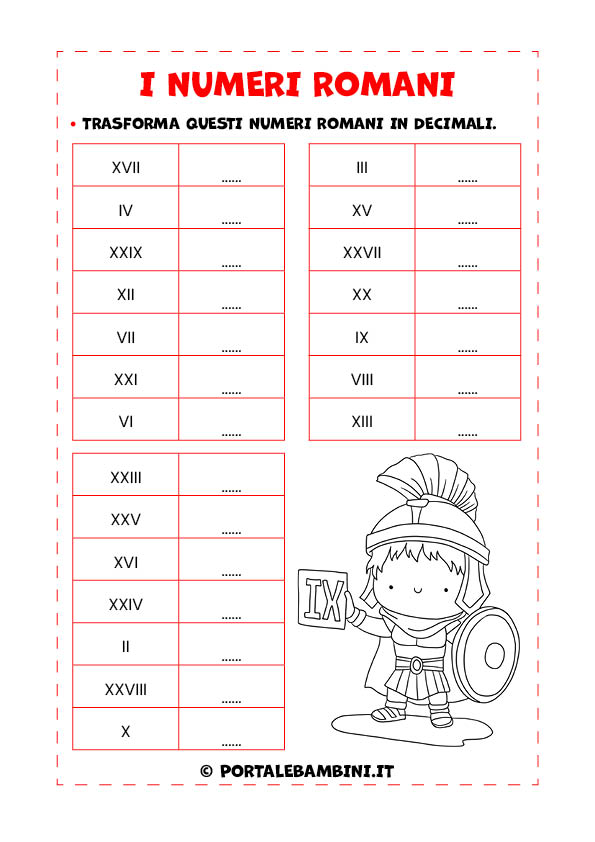 I NUMERI ROMANI

• TRASFORMA QUESTI NUMERI ROMANI IN DECIMALI.

| XVII | ...... |
|---|---|
| IV | ...... |
| XXIX | ...... |
| XII | ...... |
| VII | ...... |
| XXI | ...... |
| VI | ...... |

| III | ...... |
|---|---|
| XV | ...... |
| XXVII | ...... |
| XX | ...... |
| IX | ...... |
| VIII | ...... |
| XIII | ...... |

| XXIII | ...... |
|---|---|
| XXV | ...... |
| XVI | ...... |
| XXIV | ...... |
| II | ...... |
| XXVIII | ...... |
| X | ...... |

IX

© PORTALEBAMBINI.IT